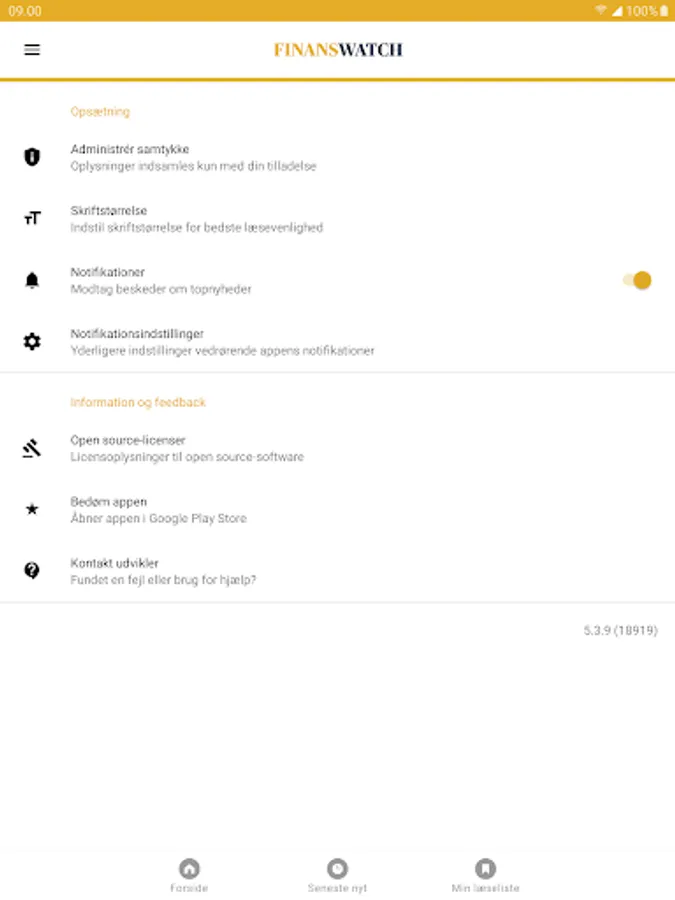 09.00

100%

FINANSWATCH

Opsætning

Administrér samtykke
Oplysninger indsamles kun med din tilladelse

Skriftstørrelse
Indstil skriftstørrelse for bedste læsevenlighed

Notifikationer
Modtag beskeder om topnyheder

Notifikationsindstillinger
Yderligere indstillinger vedrørende appens notifikationer

Information og feedback

Open source-licenser
Licensoplysninger til open source-software

Bedøm appen
Åbner appen i Google Play Store

Kontakt udvikler
Fundet en fejl eller brug for hjælp?

5.3.9 (18919)

Forside

Seneste nyt

Min læseliste